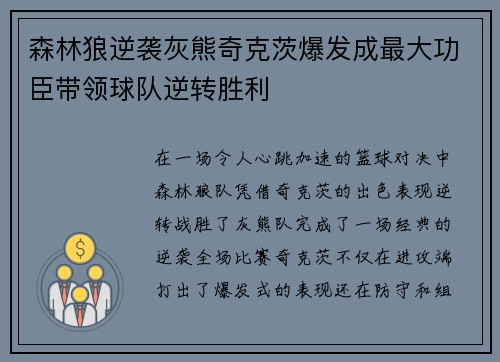 森林狼逆袭灰熊奇克茨爆发成最大功臣带领球队逆转胜利

在一场令人心跳加速的篮球对决中森林狼队凭借奇克茨的出色表现逆转战胜了灰熊队完成了一场经典的逆袭全场比赛奇克茨不仅在进攻端打出了爆发式的表现还在防守和组

$